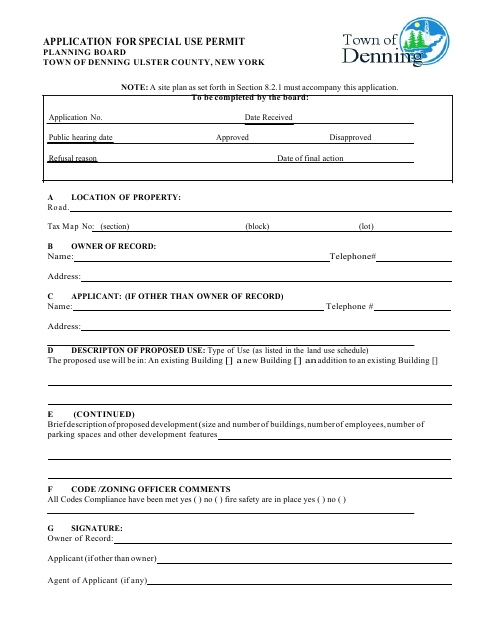 APPLICATION FOR SPECIAL USE PERMIT
PLANNING BOARD
TOWN OF DENNING ULSTER COUNTY, NEW YORK

Town of Denning

NOTE: A site plan as set forth in Section 8.2.1 must accompany this application.

To be completed by the board:

Application No. Date Received

Public hearing date Approved Disapproved

Refusal reason Date of final action

A LOCATION OF PROPERTY:
Road.

Tax Map No: (section) (block) (lot)

B OWNER OF RECORD:
Name: Telephone#

Address:

C APPLICANT: (IF OTHER THAN OWNER OF RECORD)
Name: Telephone #

Address:

D DESCRIPTON OF PROPOSED USE: Type of Use (as listed in the land use schedule)
The proposed use will be in: An existing Building [] a new Building [] an addition to an existing Building []

E (CONTINUED)
Brief description of proposed development (size and number of buildings, number of employees, number of parking spaces and other development features

F CODE /ZONING OFFICER COMMENTS
All Codes Compliance have been met yes ( ) no ( ) fire safety are in place yes ( ) no ( )

G SIGNATURE:
Owner of Record:

Applicant (if other than owner)

Agent of Applicant (if any)